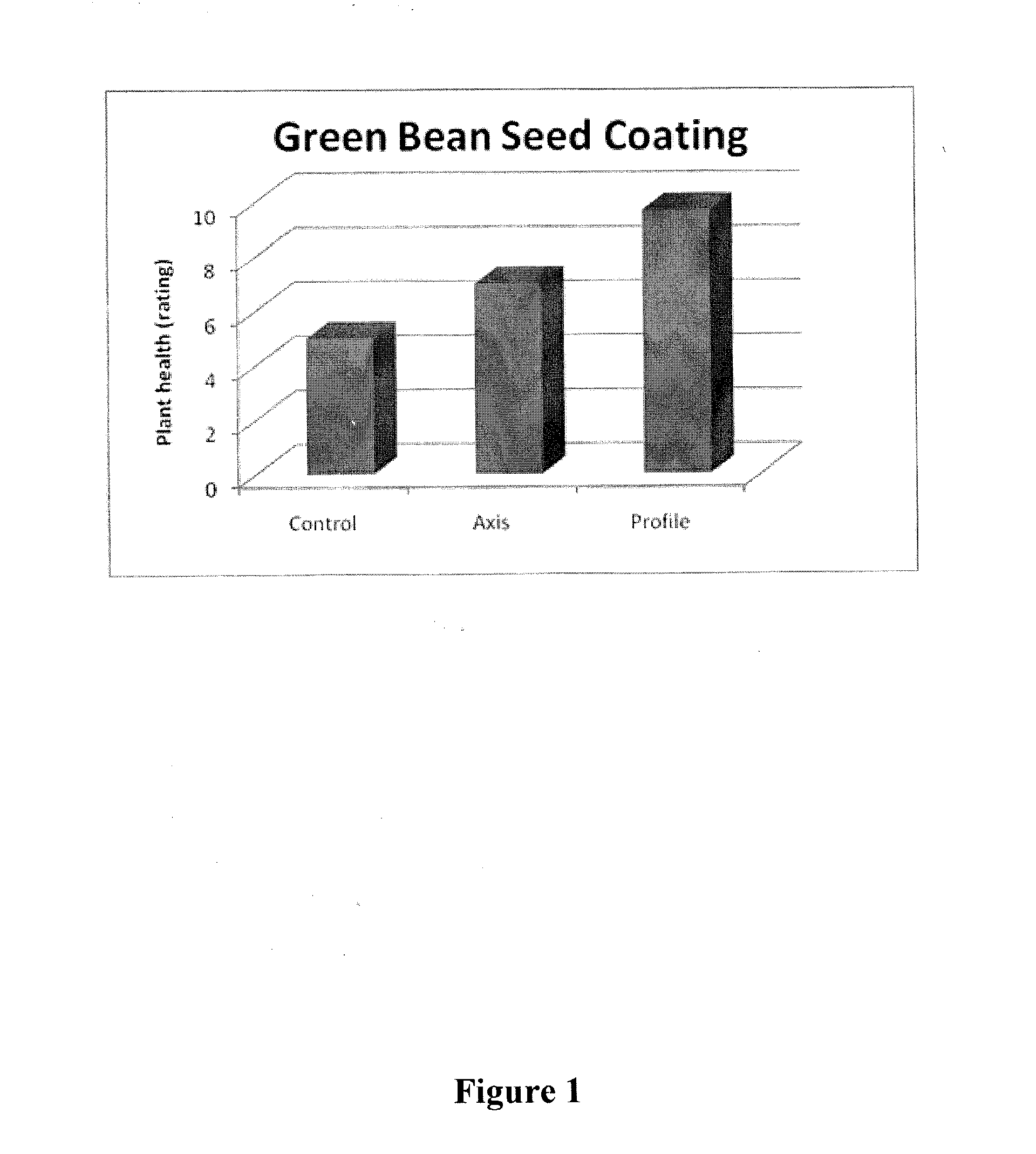 Green Bean Seed Coating

Plant health (rating)

10
8
6
4
2
0

Control
Axis
Profile

Figure 1